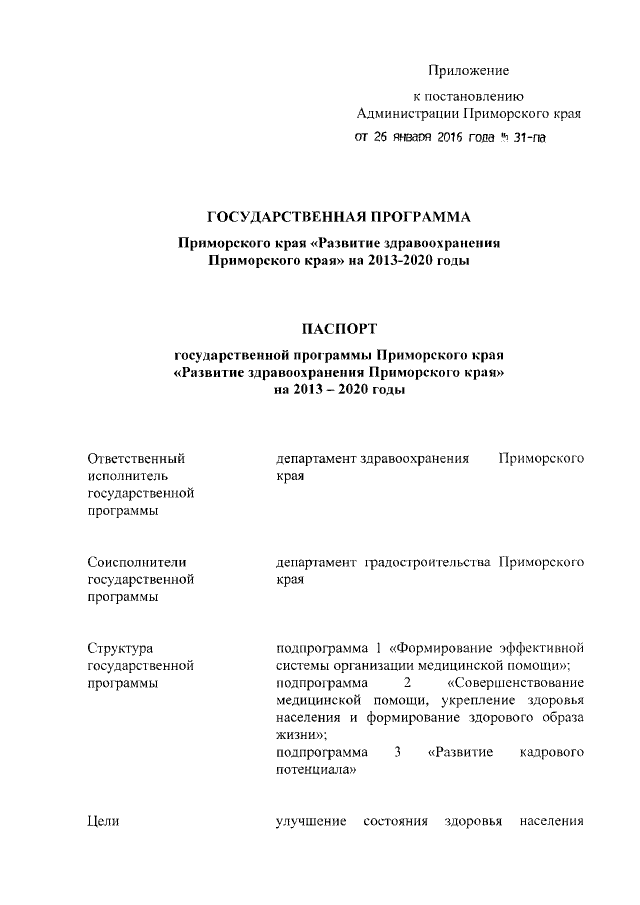 Приложение

к постановлению
Администрации Приморского края

от 26 января 2016 года № 31-па

ГОСУДАРСТВЕННАЯ ПРОГРАММА

Приморского края «Развитие здравоохранения Приморского края» на 2013-2020 годы

ПАСПОРТ

государственной программы Приморского края «Развитие здравоохранения Приморского края» на 2013 – 2020 годы

| | |
|---|---|
| Ответственный исполнитель государственной программы | департамент здравоохранения Приморского края |
| Соисполнители государственной программы | департамент градостроительства Приморского края |
| Структура государственной программы | подпрограмма 1 «Формирование эффективной системы организации медицинской помощи»; подпрограмма 2 «Совершенствование медицинской помощи, укрепление здоровья населения и формирование здорового образа жизни»; подпрограмма 3 «Развитие кадрового потенциала» |
| Цели | улучшение состояния здоровья населения |